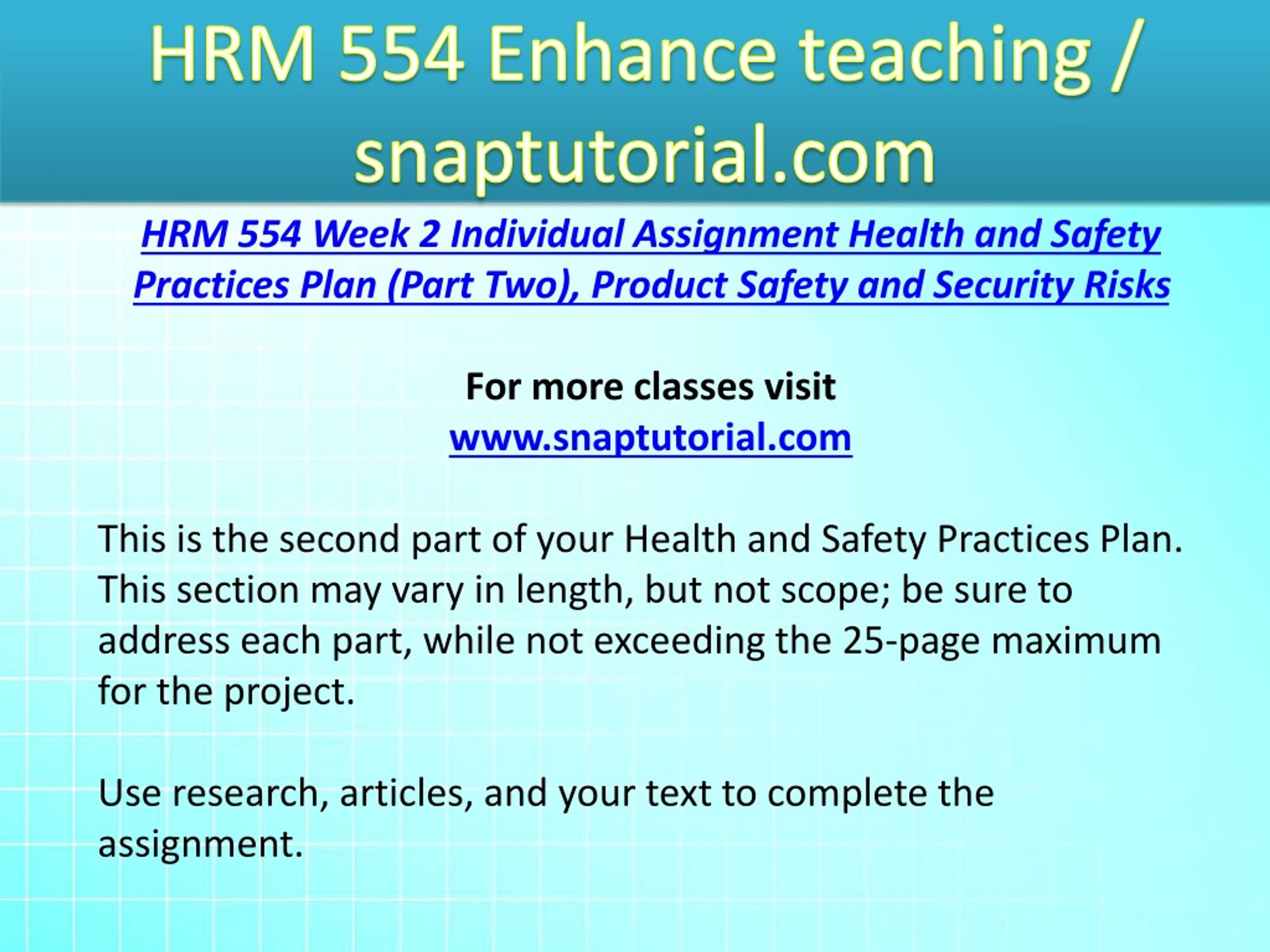 HRM 554 Enhance teaching / snaptutorial.com

HRM 554 Week 2 Individual Assignment Health and Safety Practices Plan (Part Two), Product Safety and Security Risks

For more classes visit
www.snaptutorial.com

This is the second part of your Health and Safety Practices Plan. This section may vary in length, but not scope; be sure to address each part, while not exceeding the 25-page maximum for the project.

Use research, articles, and your text to complete the assignment.